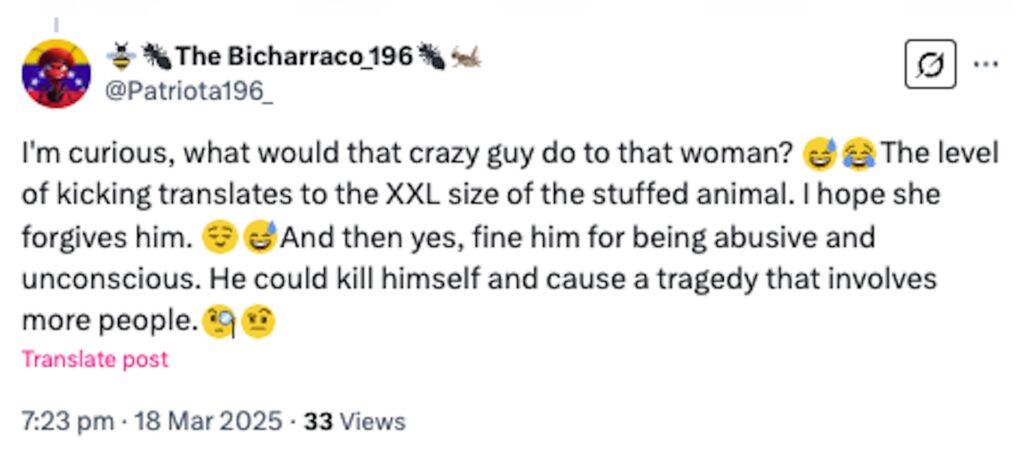 🐝🐜The Bicharraco_196🐜🦗
@Patriota196_

I'm curious, what would that crazy guy do to that woman? 😅😂The level of kicking translates to the XXL size of the stuffed animal. I hope she forgives him. 😌😅And then yes, fine him for being abusive and unconscious. He could kill himself and cause a tragedy that involves more people.🧐🤨

Translate post

7:23 pm · 18 Mar 2025 · 33 Views